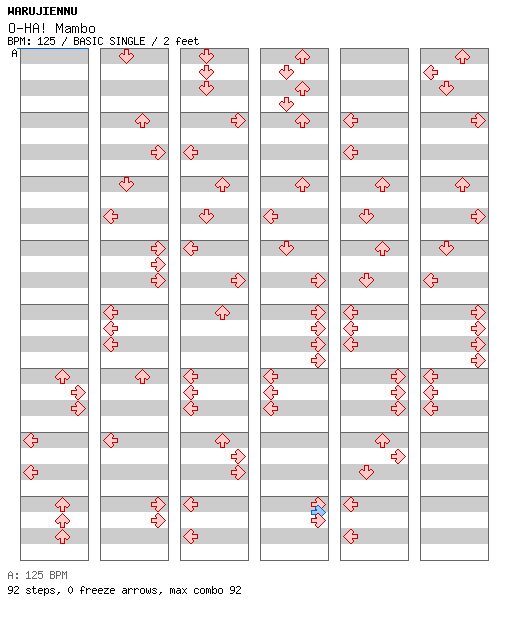 WARUJIENNU
O-HA! Mambo
BPM: 125 / BASIC SINGLE / 2 feet
A

A: 125 BPM
92 steps, 0 freeze arrows, max combo 92